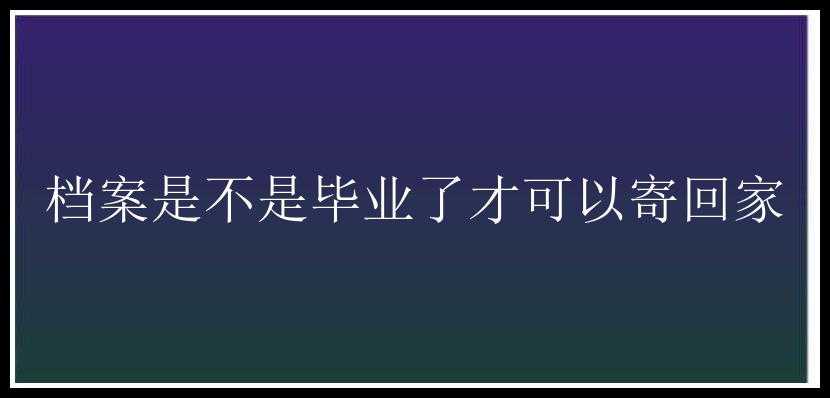 档案是不是毕业了才可以寄回家